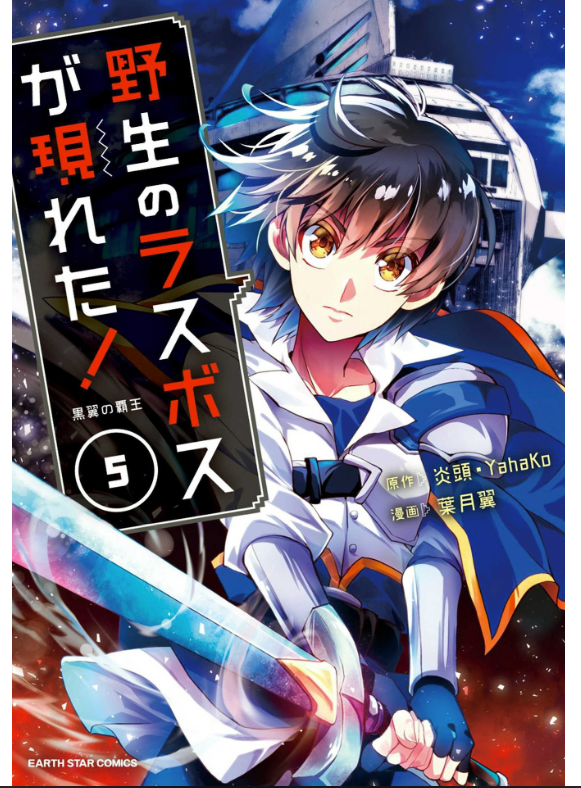 野生のラスボスが現れた！

黒翼の覇王

5

原作 炎頭・YahaKo
漫画 葉月翼

EARTH STAR COMICS